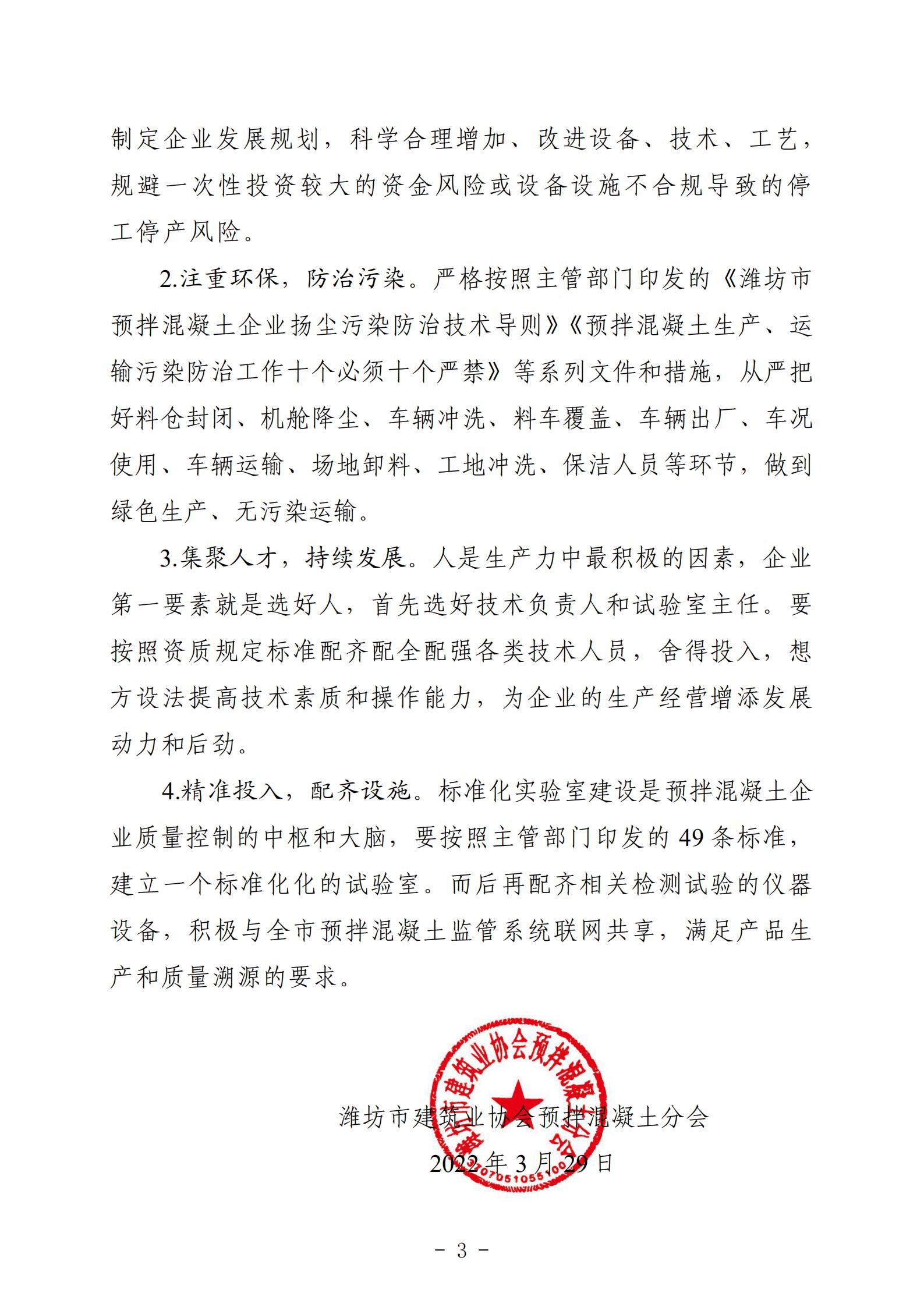 制定企业发展规划，科学合理增加、改进设备、技术、工艺，规避一次性投资较大的资金风险或设备设施不合规导致的停工停产风险。

2.注重环保，防治污染。严格按照主管部门印发的《潍坊市预拌混凝土企业扬尘污染防治技术导则》《预拌混凝土生产、运输污染防治工作十个必须十个严禁》等系列文件和措施，从严把好料仓封闭、机舱降尘、车辆冲洗、料车覆盖、车辆出厂、车况使用、车辆运输、场地卸料、工地冲洗、保洁人员等环节，做到绿色生产、无污染运输。

3.集聚人才，持续发展。人是生产力中最积极的因素，企业第一要素就是选好人，首先选好技术负责人和试验室主任。要按照资质规定标准配齐配全配强各类技术人员，舍得投入，想方设法提高技术素质和操作能力，为企业的生产经营增添发展动力和后劲。

4.精准投入，配齐设施。标准化实验室建设是预拌混凝土企业质量控制的中枢和大脑，要按照主管部门印发的 49 条标准，建立一个标准化化的试验室。而后再配齐相关检测试验的仪器设备，积极与全市预拌混凝土监管系统联网共享，满足产品生产和质量溯源的要求。

潍坊市建筑业协会预拌混凝土分会

2022 年 3 月 29 日

潍坊市建筑业协会预拌混凝土分会
3707051055100

- 3 -